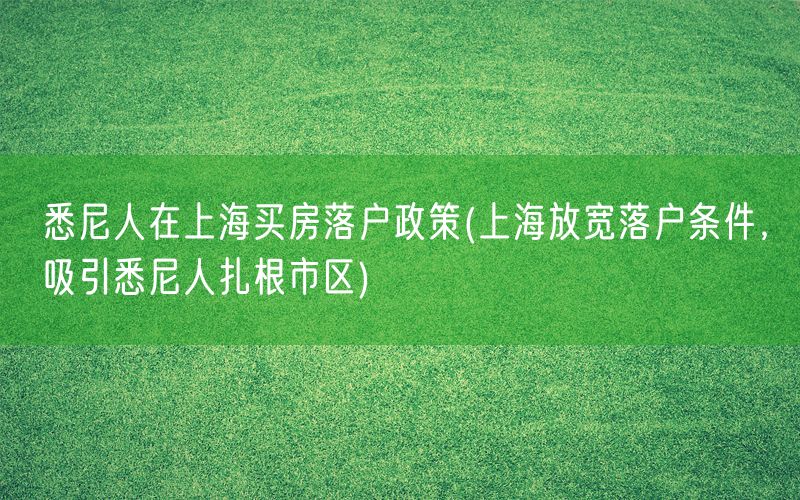 悉尼人在上海买房落户政策(上海放宽落户条件，吸引悉尼人扎根市区)